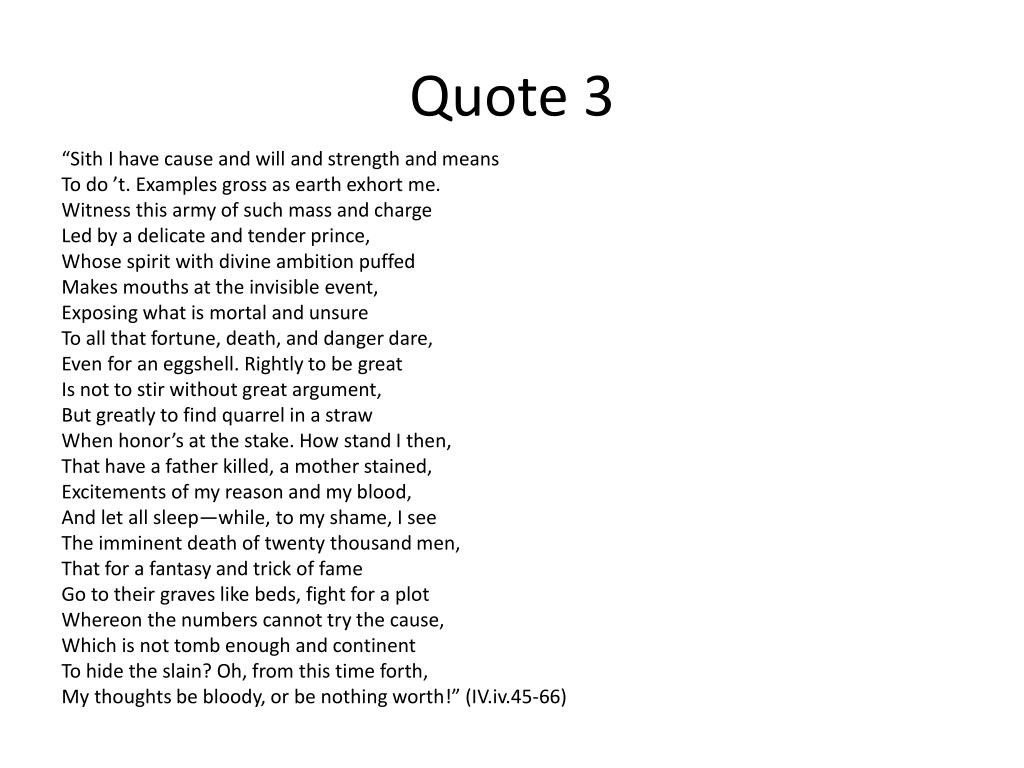 Quote 3

“Sith I have cause and will and strength and means
To do ’t. Examples gross as earth exhort me.
Witness this army of such mass and charge
Led by a delicate and tender prince,
Whose spirit with divine ambition puffed
Makes mouths at the invisible event,
Exposing what is mortal and unsure
To all that fortune, death, and danger dare,
Even for an eggshell. Rightly to be great
Is not to stir without great argument,
But greatly to find quarrel in a straw
When honor’s at the stake. How stand I then,
That have a father killed, a mother stained,
Excitements of my reason and my blood,
And let all sleep—while, to my shame, I see
The imminent death of twenty thousand men,
That for a fantasy and trick of fame
Go to their graves like beds, fight for a plot
Whereon the numbers cannot try the cause,
Which is not tomb enough and continent
To hide the slain? Oh, from this time forth,
My thoughts be bloody, or be nothing worth!” (IV.iv.45-66)